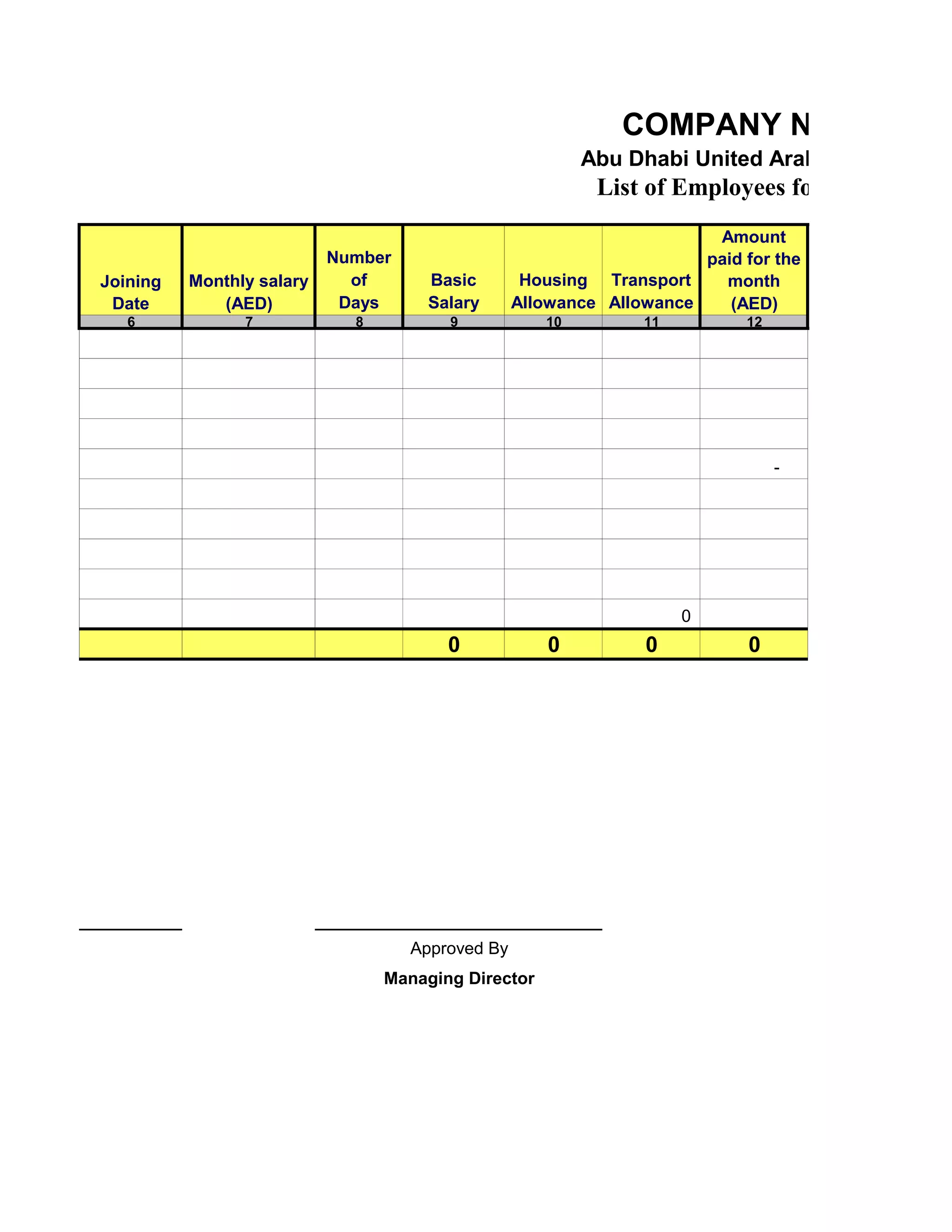 COMPANY N

Abu Dhabi United Aral

List of Employees fo

| Joining Date | Monthly salary (AED) | Number of Days | Basic Salary | Housing Allowance | Transport Allowance | Amount paid for the month (AED) |
|---|---|---|---|---|---|---|
| 6 | 7 | 8 | 9 | 10 | 11 | 12 |
| | | | | | | |
| | | | | | | |
| | | | | | | |
| | | | | | | |
| | | | | | | - |
| | | | | | | |
| | | | | | | |
| | | | | | | |
| | | | | | | |
| | | | | | 0 | |
| | | | 0 | 0 | 0 | 0 |

Approved By

Managing Director